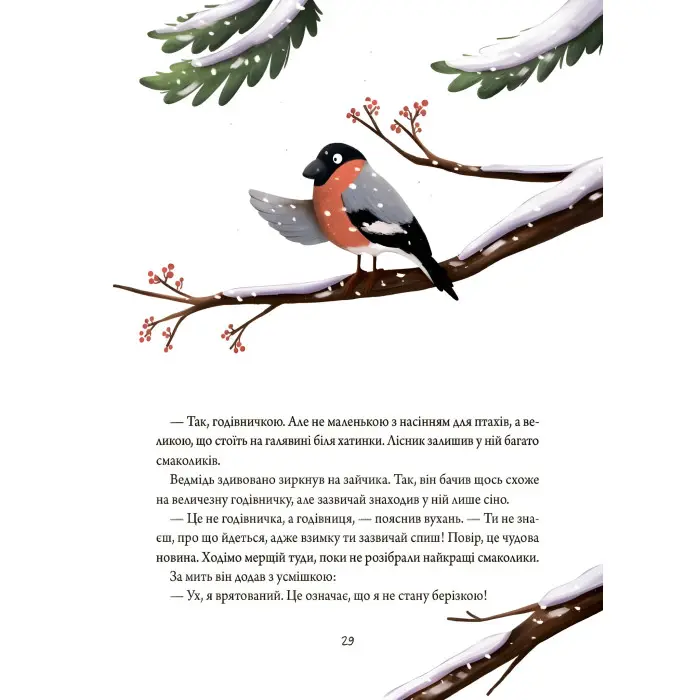 — Так, годівничкою. Але не маленькою з насінням для птахів, а великою, що стоїть на галявині біля хатинки. Лісник залишив у ній багато смаколиків.

Ведмідь здивовано зиркнув на зайчика. Так, він бачив щось схоже на величезну годівничку, але зазвичай знаходив у ній лише сіно.

— Це не годівничка, а годівниця, — пояснив вухань. — Ти не знаєш, про що йдеться, адже взимку ти зазвичай спиш! Повір, це чудова новина. Ходімо мерщій туди, поки не розібрали найкращі смаколики.

За мить він додав з усмішкою:

— Ух, я врятований. Це означає, що я не стану берізкою!

29